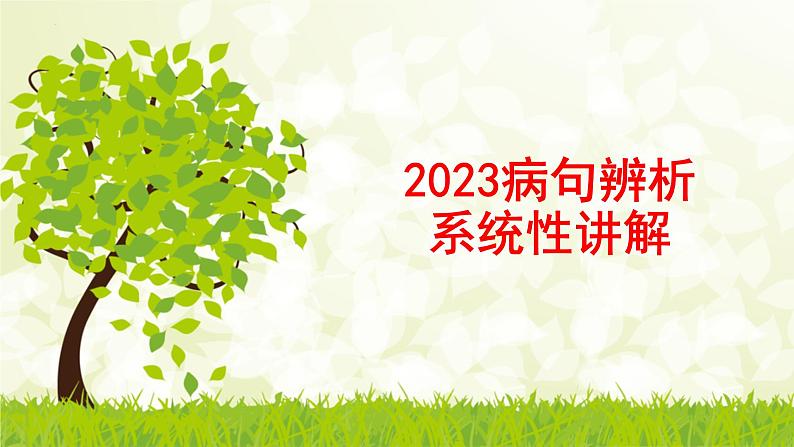 2023病句辨析
系统性讲解